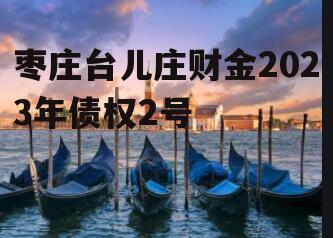 枣庄台儿庄财金2023年债权2号